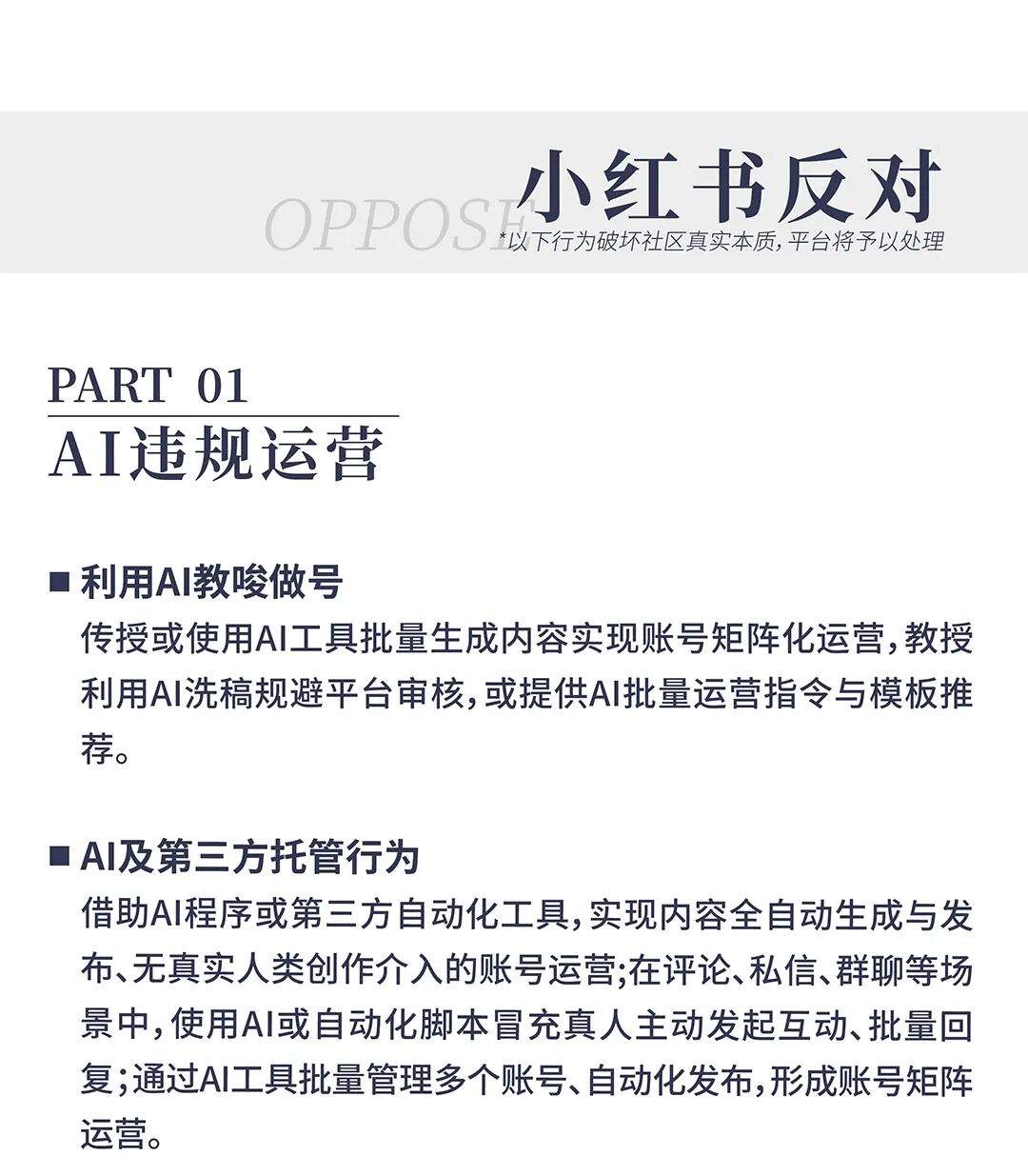 OPPOSE 小红书反对
*以下行为破坏社区真实本质，平台将予以处理

PART 01
AI违规运营

■ 利用AI教唆做号
传授或使用AI工具批量生成内容实现账号矩阵化运营，教授利用AI洗稿规避平台审核，或提供AI批量运营指令与模板推荐。

■ AI及第三方托管行为
借助AI程序或第三方自动化工具，实现内容全自动生成与发布、无真实人类创作介入的账号运营；在评论、私信、群聊等场景中，使用AI或自动化脚本冒充真人主动发起互动、批量回复；通过AI工具批量管理多个账号、自动化发布，形成账号矩阵运营。